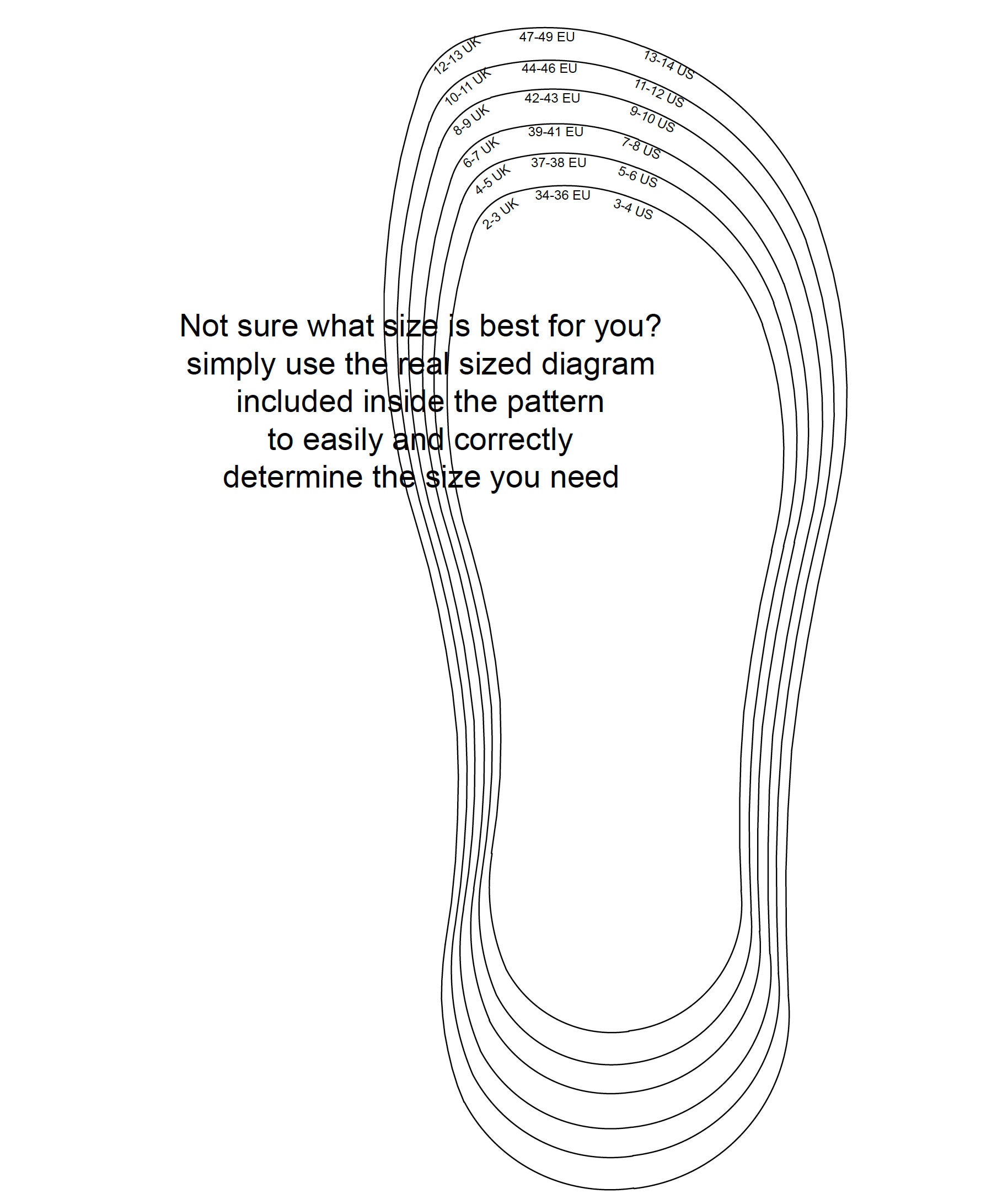 12-13 UK 47-49 EU 13-14 US

10-11 UK 44-46 EU 11-12 US

8-9 UK 42-43 EU 9-10 US

6-7 UK 39-41 EU 7-8 US

4-5 UK 37-38 EU 5-6 US

2-3 UK 34-36 EU 3-4 US

Not sure what size is best for you?
simply use the real sized diagram
included inside the pattern
to easily and correctly
determine the size you need